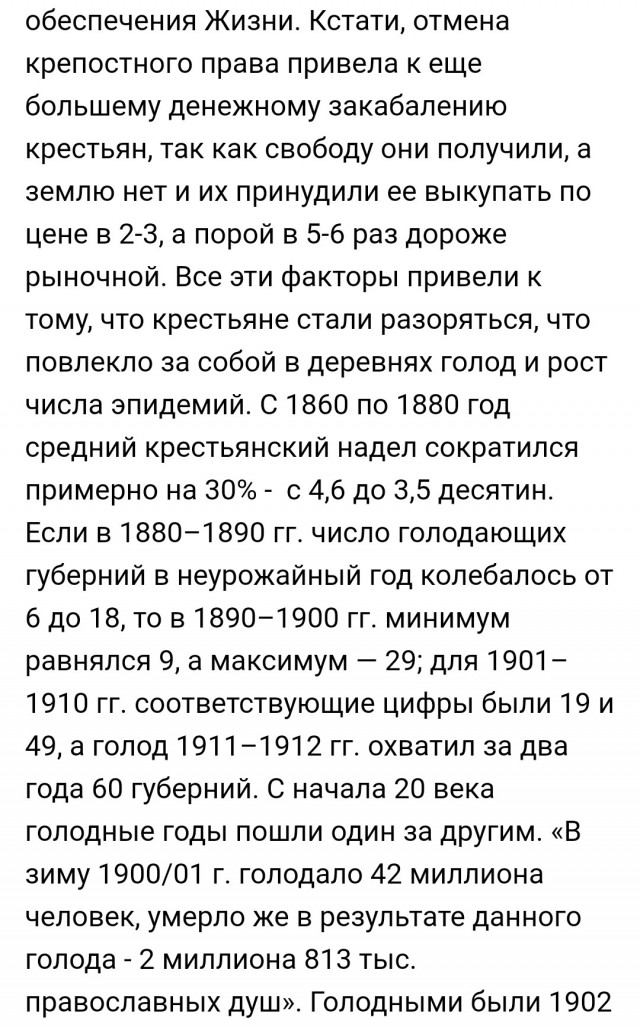 обеспечения Жизни. Кстати, отмена крепостного права привела к еще большему денежному закабалению крестьян, так как свободу они получили, а землю нет и их принудили ее выкупать по цене в 2-3, а порой в 5-6 раз дороже рыночной. Все эти факторы привели к тому, что крестьяне стали разоряться, что повлекло за собой в деревнях голод и рост числа эпидемий. С 1860 по 1880 год средний крестьянский надел сократился примерно на 30% -  с 4,6 до 3,5 десятин. Если в 1880–1890 гг. число голодающих губерний в неурожайный год колебалось от 6 до 18, то в 1890–1900 гг. минимум равнялся 9, а максимум — 29; для 1901–1910 гг. соответствующие цифры были 19 и 49, а голод 1911–1912 гг. охватил за два года 60 губерний. С начала 20 века голодные годы пошли один за другим. «В зиму 1900/01 г. голодало 42 миллиона человек, умерло же в результате данного голода - 2 миллиона 813 тыс. православных душ». Голодными были 1902